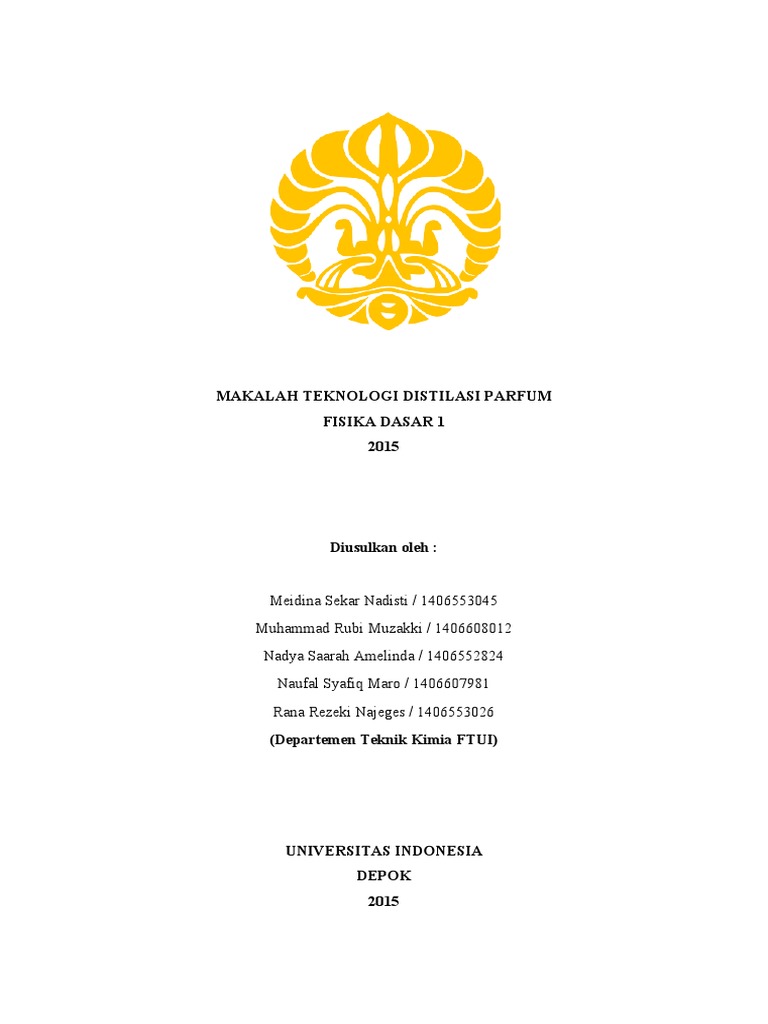 MAKALAH TEKNOLOGI DISTILASI PARFUM
FISIKA DASAR 1
2015

Diusulkan oleh :

Meidina Sekar Nadisti / 1406553045
Muhammad Rubi Muzakki / 1406608012
Nadya Saarah Amelinda / 1406552824
Naufal Syafiq Maro / 1406607981
Rana Rezeki Najeges / 1406553026
(Departemen Teknik Kimia FTUI)

UNIVERSITAS INDONESIA
DEPOK
2015